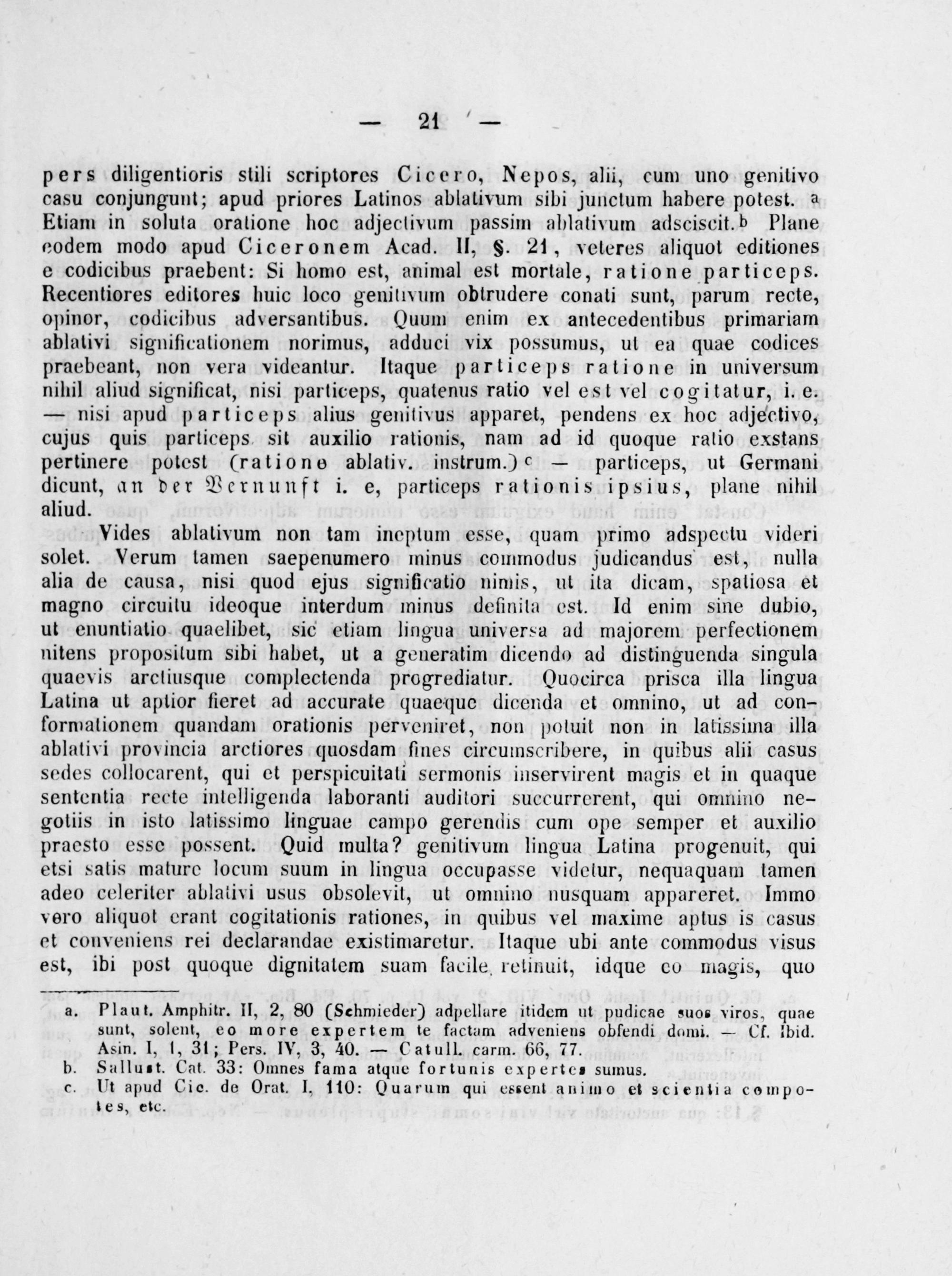 — 21 —

pers diligentioris stili scriptores Cicero, Nepos, alii, cum uno genitivo casu conjungunt; apud priores Latinos ablativum sibi junctum habere potest. a Etiam in soluta oratione hoc adjectivum passim ablativum adsciscit. b Plane eodem modo apud Ciceronem Acad. II, §. 21, veteres aliquot editiones e codicibus praebent: Si homo est, animal est mortale, ratione particeps. Recentiores editores huic loco genitivum obtrudere conati sunt, parum recte, opinor, codicibus adversantibus. Quum enim ex antecedentibus primariam ablativi significationem norimus, adduci vix possumus, ut ea quae codices praebeant, non vera videantur. Itaque particeps ratione in universum nihil aliud significat, nisi particeps, quatenus ratio vel est vel cogitatur, i. e. — nisi apud particeps alius genitivus apparet, pendens ex hoc adjectivo, cujus quis particeps sit auxilio rationis, nam ad id quoque ratio exstans pertinere potest (ratione ablativ. instrum.) c — particeps, ut Germani dicunt, an der Vernunft i. e, particeps rationis ipsius, plane nihil aliud.

Vides ablativum non tam ineptum esse, quam primo adspectu videri solet. Verum tamen saepenumero minus commodus judicandus est, nulla alia de causa, nisi quod ejus significatio nimis, ut ita dicam, spatiosa et magno circuitu ideoque interdum minus definita est. Id enim sine dubio, ut enuntiatio quaelibet, sic etiam lingua universa ad majorem perfectionem nitens propositum sibi habet, ut a generatim dicendo ad distinguenda singula quaevis arctiusque complectenda progrediatur. Quocirca prisca illa lingua Latina ut aptior fieret ad accurate quaeque dicenda et omnino, ut ad conformationem quandam orationis perveniret, non potuit non in latissima illa ablativi provincia arctiores quosdam fines circumscribere, in quibus alii casus sedes collocarent, qui et perspicuitati sermonis inservirent magis et in quaque sententia recte intelligenda laboranti auditori succurrerent, qui omnino negotiis in isto latissimo linguae campo gerendis cum ope semper et auxilio praesto esse possent. Quid multa? genitivum lingua Latina progenuit, qui etsi satis mature locum suum in lingua occupasse videtur, nequaquam tamen adeo celeriter ablativi usus obsolevit, ut omnino nusquam appareret. Immo vero aliquot erant cogitationis rationes, in quibus vel maxime aptus is casus et conveniens rei declarandae existimaretur. Itaque ubi ante commodus visus est, ibi post quoque dignitatem suam facile retinuit, idque eo magis, quo

a. Plaut. Amphitr. II, 2, 80 (Schmieder) adpellare itidem ut pudicae suos viros, quae sunt, solent, eo more expertem te factam adveniens obfendi domi. — Cf. Ibid. Asin. I, 1, 31; Pers. IV, 3, 40. — Catull. carm. 66, 77.
b. Sallust. Cat. 33: Omnes fama atque fortunis expertes sumus.
c. Ut apud Cic. de Orat. I, 110: Quarum qui essent animo et scientia compotes, etc.